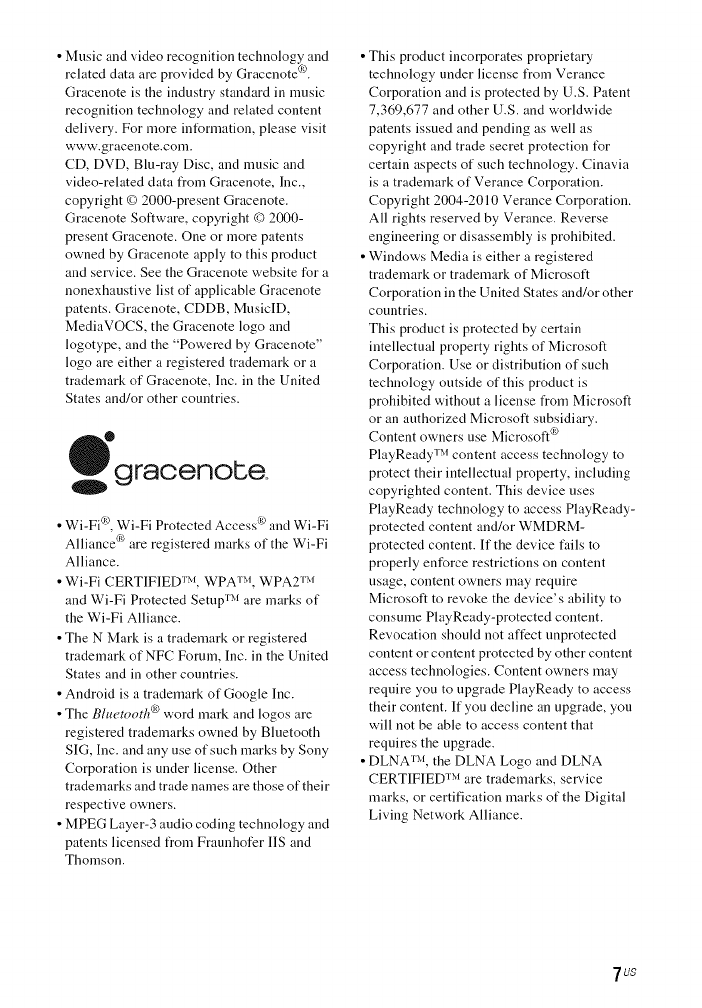 • Music and video recognition technology and related data are provided by Gracenote®. Gracenote is the industry standard in music recognition technology and related content delivery. For more information, please visit www.gracenote.com.
CD, DVD, Blu-ray Disc, and music and video-related data from Gracenote, Inc., copyright © 2000-present Gracenote. Gracenote Software, copyright © 2000-present Gracenote. One or more patents owned by Gracenote apply to this product and service. See the Gracenote website for a nonexhaustive list of applicable Gracenote patents. Gracenote, CDDB, MusicID, MediaVOCS, the Gracenote logo and logotype, and the "Powered by Gracenote" logo are either a registered trademark or a trademark of Gracenote, Inc. in the United States and/or other countries.

gracenote.

• Wi-Fi®, Wi-Fi Protected Access® and Wi-Fi Alliance® are registered marks of the Wi-Fi Alliance.
• Wi-Fi CERTIFIED™, WPA™, WPA2™ and Wi-Fi Protected Setup™ are marks of the Wi-Fi Alliance.
• The N Mark is a trademark or registered trademark of NFC Forum, Inc. in the United States and in other countries.
• Android is a trademark of Google Inc.
• The Bluetooth® word mark and logos are registered trademarks owned by Bluetooth SIG, Inc. and any use of such marks by Sony Corporation is under license. Other trademarks and trade names are those of their respective owners.
• MPEG Layer-3 audio coding technology and patents licensed from Fraunhofer IIS and Thomson.

• This product incorporates proprietary technology under license from Verance Corporation and is protected by U.S. Patent 7,369,677 and other U.S. and worldwide patents issued and pending as well as copyright and trade secret protection for certain aspects of such technology. Cinavia is a trademark of Verance Corporation. Copyright 2004-2010 Verance Corporation. All rights reserved by Verance. Reverse engineering or disassembly is prohibited.
• Windows Media is either a registered trademark or trademark of Microsoft Corporation in the United States and/or other countries.
This product is protected by certain intellectual property rights of Microsoft Corporation. Use or distribution of such technology outside of this product is prohibited without a license from Microsoft or an authorized Microsoft subsidiary.
Content owners use Microsoft® PlayReady™ content access technology to protect their intellectual property, including copyrighted content. This device uses PlayReady technology to access PlayReady-protected content and/or WMDRM-protected content. If the device fails to properly enforce restrictions on content usage, content owners may require Microsoft to revoke the device's ability to consume PlayReady-protected content. Revocation should not affect unprotected content or content protected by other content access technologies. Content owners may require you to upgrade PlayReady to access their content. If you decline an upgrade, you will not be able to access content that requires the upgrade.
• DLNA™, the DLNA Logo and DLNA CERTIFIED™ are trademarks, service marks, or certification marks of the Digital Living Network Alliance.

7US